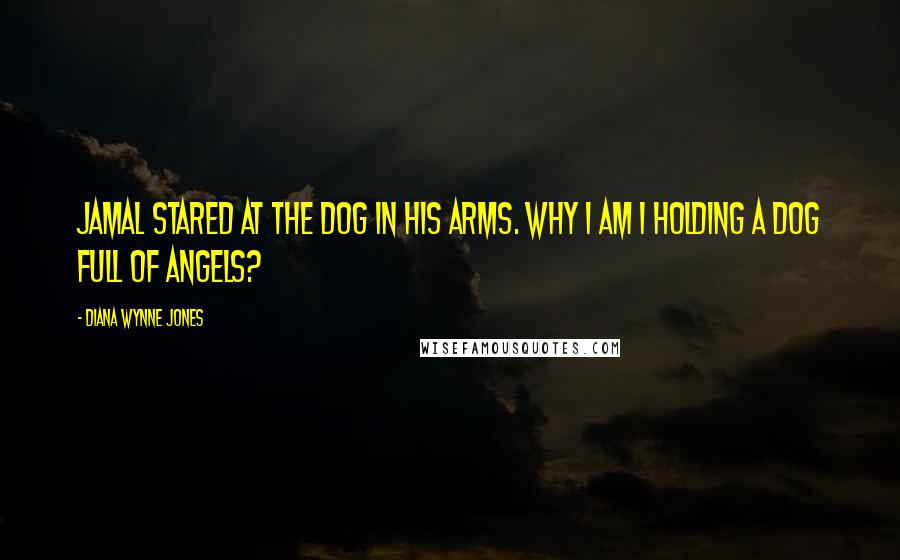 JAMAL STARED AT THE DOG IN HIS ARMS. WHY I AM I HOLDING A DOG FULL OF ANGELS?

- DIANA WYNNE JONES

WISEFAMOUSQUOTES.COM